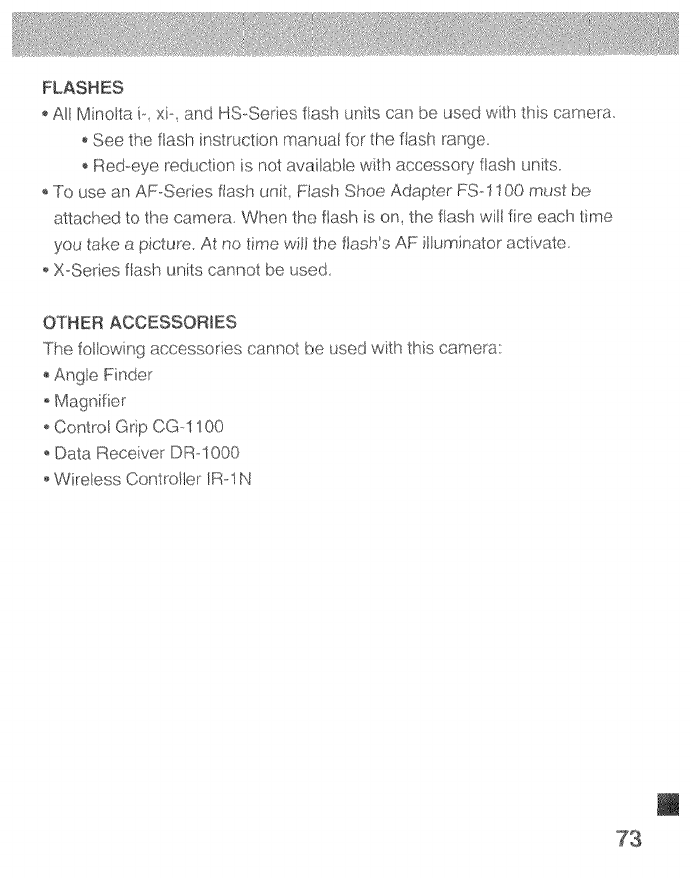 FLASHES
• All Minolta i-, xi-, and HS-Series flash units can be used with this camera.
• See the flash instruction manual for the flash range.
• Red-eye reduction is not available with accessory flash units.
• To use an AF-Series flash unit, Flash Shoe Adapter FS-1100 must be attached to the camera. When the flash is on, the flash will fire each time you take a picture. At no time will the flash's AF illuminator activate.
• X-Series flash units cannot be used.

OTHER ACCESSORIES
The following accessories cannot be used with this camera:
• Angle Finder
• Magnifier
• Control Grip CG-1100
• Data Receiver DR-1000
• Wireless Controller IR-1N

73